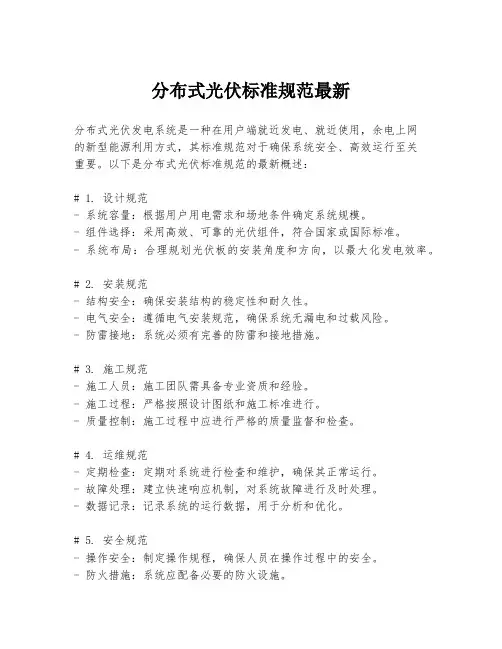 分布式光伏标准规范最新

分布式光伏发电系统是一种在用户端就近发电、就近使用，余电上网的新型能源利用方式，其标准规范对于确保系统安全、高效运行至关重要。以下是分布式光伏标准规范的最新概述：

# 1. 设计规范
- 系统容量：根据用户用电需求和场地条件确定系统规模。
- 组件选择：采用高效、可靠的光伏组件，符合国家或国际标准。
- 系统布局：合理规划光伏板的安装角度和方向，以最大化发电效率。

# 2. 安装规范
- 结构安全：确保安装结构的稳定性和耐久性。
- 电气安全：遵循电气安装规范，确保系统无漏电和过载风险。
- 防雷接地：系统必须有完善的防雷和接地措施。

# 3. 施工规范
- 施工人员：施工团队需具备专业资质和经验。
- 施工过程：严格按照设计图纸和施工标准进行。
- 质量控制：施工过程中应进行严格的质量监督和检查。

# 4. 运维规范
- 定期检查：定期对系统进行检查和维护，确保其正常运行。
- 故障处理：建立快速响应机制，对系统故障进行及时处理。
- 数据记录：记录系统的运行数据，用于分析和优化。

# 5. 安全规范
- 操作安全：制定操作规程，确保人员在操作过程中的安全。
- 防火措施：系统应配备必要的防火设施。